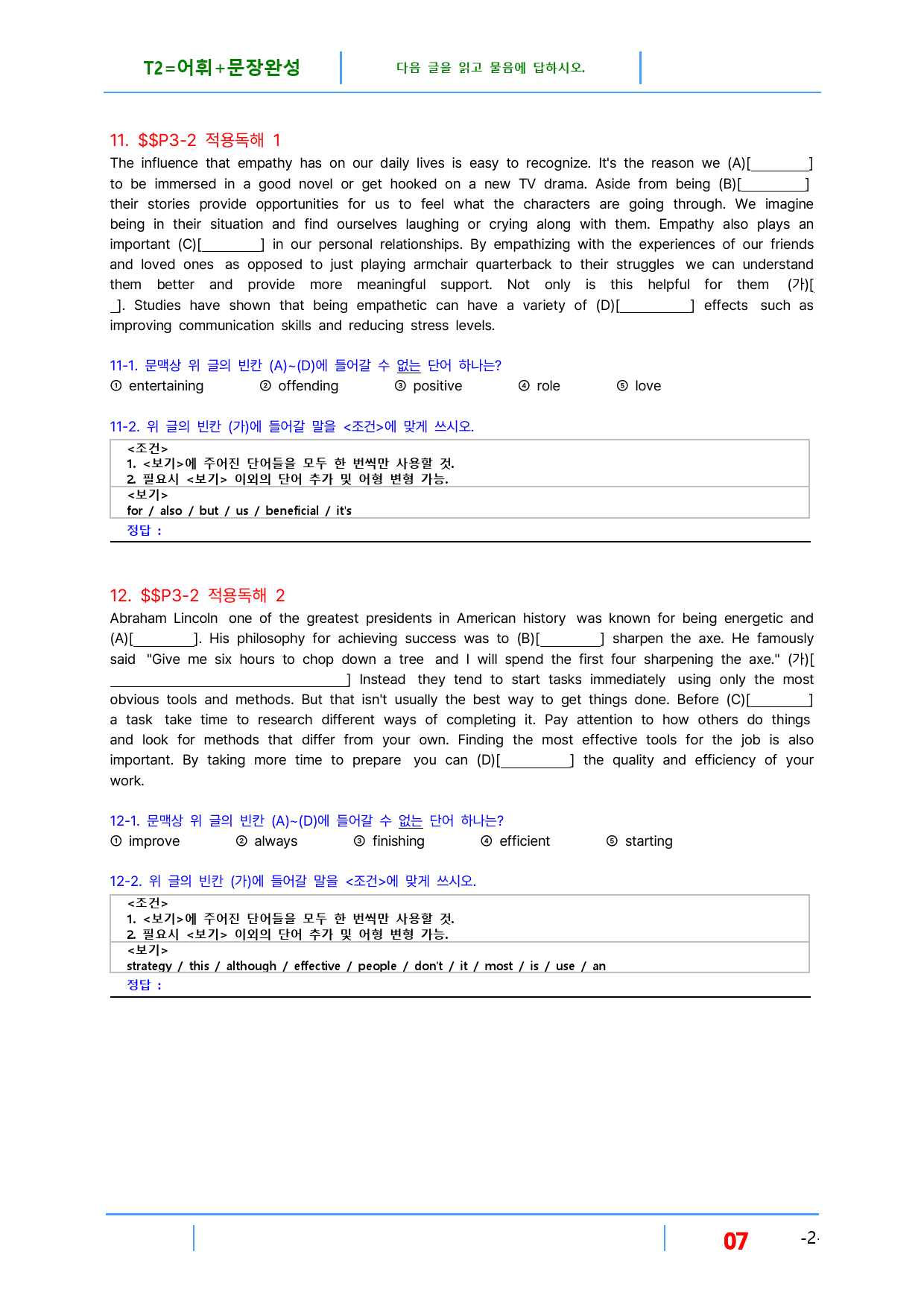 T2=어휘+문장완성

다음 글을 읽고 물음에 답하시오.

11. $$P3-2 적용독해 1

The influence that empathy has on our daily lives is easy to recognize. It's the reason we (A)[____] to be immersed in a good novel or get hooked on a new TV drama. Aside from being (B)[____] their stories provide opportunities for us to feel what the characters are going through. We imagine being in their situation and find ourselves laughing or crying along with them. Empathy also plays an important (C)[____] in our personal relationships. By empathizing with the experiences of our friends and loved ones as opposed to just playing armchair quarterback to their struggles we can understand them better and provide more meaningful support. Not only is this helpful for them (가)[____]. Studies have shown that being empathetic can have a variety of (D)[____] effects such as improving communication skills and reducing stress levels.

11-1. 문맥상 위 글의 빈칸 (A)~(D)에 들어갈 수 없는 단어 하나는?

① entertaining ② offending ③ positive ④ role ⑤ love

11-2. 위 글의 빈칸 (가)에 들어갈 말을 <조건>에 맞게 쓰시오.

<조건>
1. <보기>에 주어진 단어들을 모두 한 번씩만 사용할 것.
2. 필요시 <보기> 이외의 단어 추가 및 어형 변형 가능.
<보기>
for / also / but / us / beneficial / it's
정답 :

12. $$P3-2 적용독해 2

Abraham Lincoln one of the greatest presidents in American history was known for being energetic and (A)[____]. His philosophy for achieving success was to (B)[____] sharpen the axe. He famously said "Give me six hours to chop down a tree and I will spend the first four sharpening the axe." (가)[____] Instead they tend to start tasks immediately using only the most obvious tools and methods. But that isn't usually the best way to get things done. Before (C)[____] a task take time to research different ways of completing it. Pay attention to how others do things and look for methods that differ from your own. Finding the most effective tools for the job is also important. By taking more time to prepare you can (D)[____] the quality and efficiency of your work.

12-1. 문맥상 위 글의 빈칸 (A)~(D)에 들어갈 수 없는 단어 하나는?

① improve ② always ③ finishing ④ efficient ⑤ starting

12-2. 위 글의 빈칸 (가)에 들어갈 말을 <조건>에 맞게 쓰시오.

<조건>
1. <보기>에 주어진 단어들을 모두 한 번씩만 사용할 것.
2. 필요시 <보기> 이외의 단어 추가 및 어형 변형 가능.
<보기>
strategy / this / although / effective / people / don't / it / most / is / use / an
정답 :

07

-2-